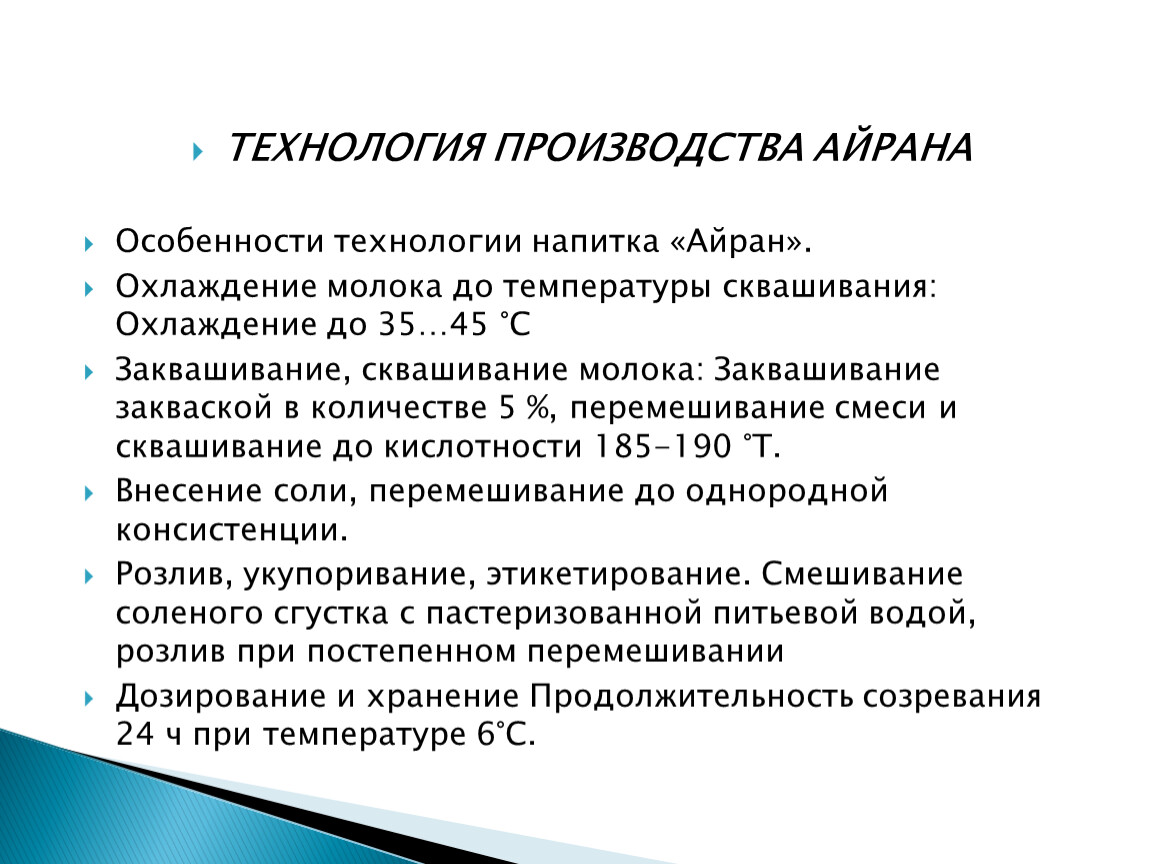 ТЕХНОЛОГИЯ ПРОИЗВОДСТВА АЙРАНА

Особенности технологии напитка «Айран».

Охлаждение молока до температуры сквашивания: Охлаждение до 35…45 °С

Заквашивание, сквашивание молока: Заквашивание закваской в количестве 5 %, перемешивание смеси и сквашивание до кислотности 185-190 °Т.

Внесение соли, перемешивание до однородной консистенции.

Розлив, укупоривание, этикетирование. Смешивание соленого сгустка с пастеризованной питьевой водой, розлив при постепенном перемешивании

Дозирование и хранение Продолжительность созревания 24 ч при температуре 6°С.